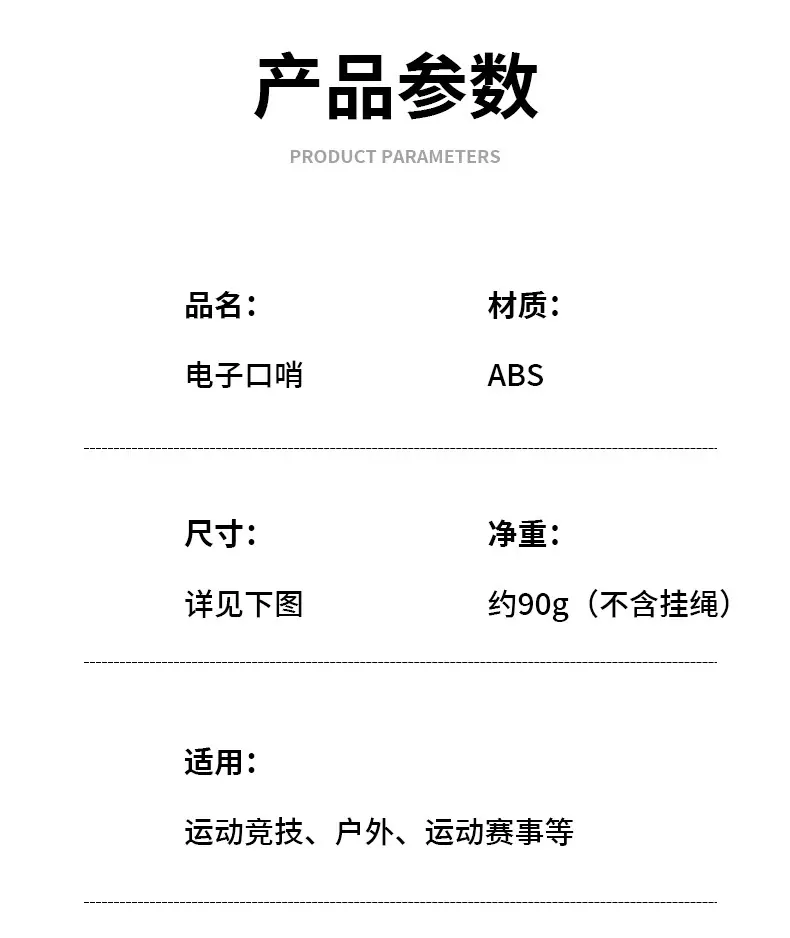 产品参数

PRODUCT PARAMETERS

品名：

电子口哨

材质：

ABS

尺寸：

详见下图

净重：

约90g（不含挂绳）

适用：

运动竞技、户外、运动赛事等